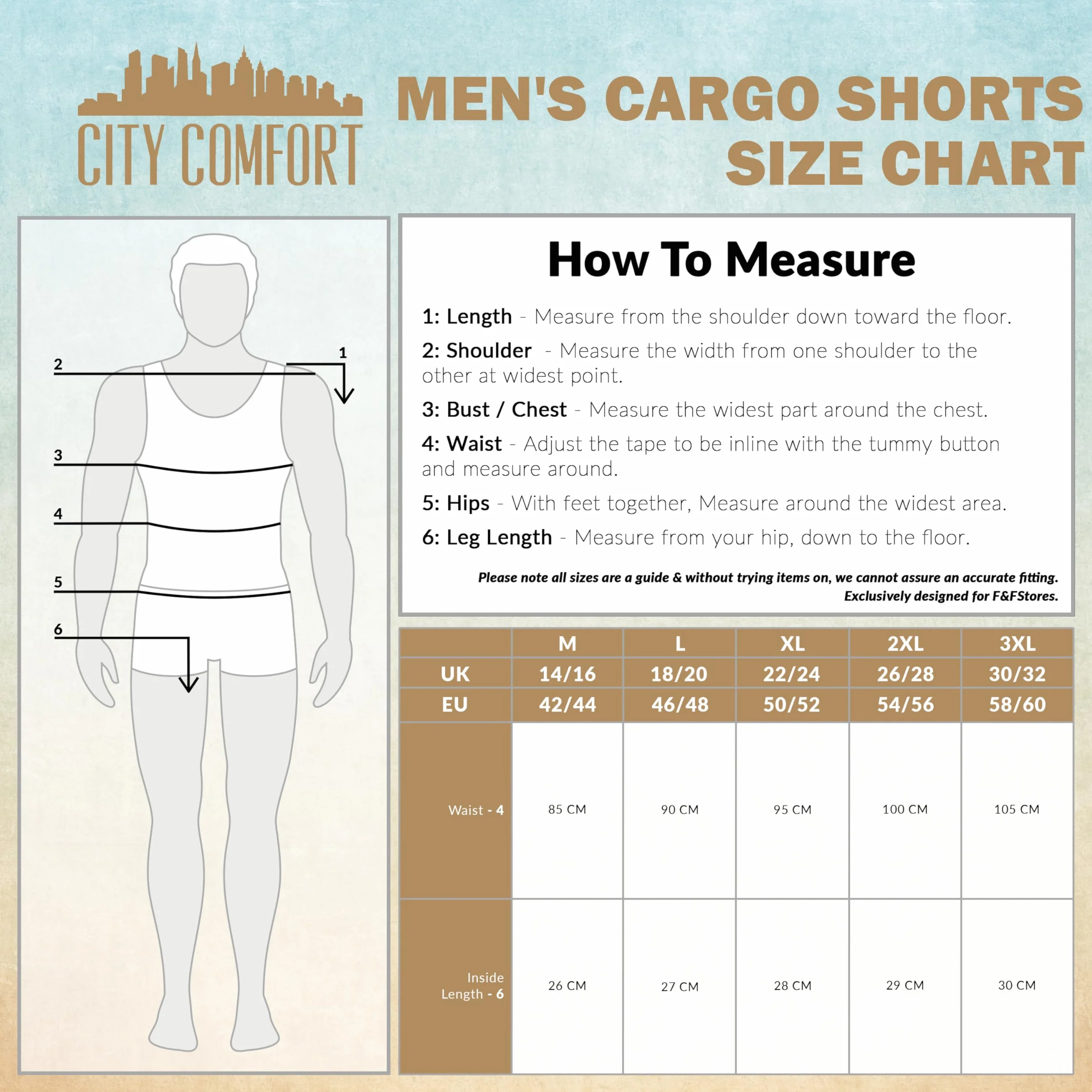 CITY COMFORT

MEN'S CARGO SHORTS SIZE CHART

2
1
3
4
5
6

How To Measure

1: Length - Measure from the shoulder down toward the floor.

2: Shoulder - Measure the width from one shoulder to the other at widest point.

3: Bust / Chest - Measure the widest part around the chest.

4: Waist - Adjust the tape to be inline with the tummy button and measure around.

5: Hips - With feet together, Measure around the widest area.

6: Leg Length - Measure from your hip, down to the floor.

Please note all sizes are a guide & without trying items on, we cannot assure an accurate fitting.
Exclusively designed for F&FStores.

| | M | L | XL | 2XL | 3XL |
|---|---|---|---|---|---|
| UK | 14/16 | 18/20 | 22/24 | 26/28 | 30/32 |
| EU | 42/44 | 46/48 | 50/52 | 54/56 | 58/60 |
| Waist - 4 | 85 CM | 90 CM | 95 CM | 100 CM | 105 CM |
| Inside Length - 6 | 26 CM | 27 CM | 28 CM | 29 CM | 30 CM |